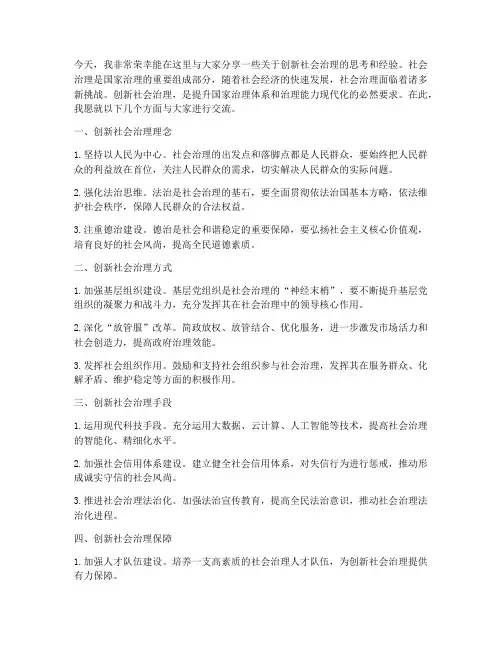 今天，我非常荣幸能在这里与大家分享一些关于创新社会治理的思考和经验。社会治理是国家治理的重要组成部分，随着社会经济的快速发展，社会治理面临着诸多新挑战。创新社会治理，是提升国家治理体系和治理能力现代化的必然要求。在此，我愿就以下几个方面与大家进行交流。

一、创新社会治理理念

1. 坚持以人民为中心。社会治理的出发点和落脚点都是人民群众，要始终把人民群众的利益放在首位，关注人民群众的需求，切实解决人民群众的实际问题。

2. 强化法治思维。法治是社会治理的基石，要全面贯彻依法治国基本方略，依法维护社会秩序，保障人民群众的合法权益。

3. 注重德治建设。德治是社会和谐稳定的重要保障，要弘扬社会主义核心价值观，培育良好的社会风尚，提高全民道德素质。

二、创新社会治理方式

1. 加强基层组织建设。基层党组织是社会治理的“神经末梢”，要不断提升基层党组织的凝聚力和战斗力，充分发挥其在社会治理中的领导核心作用。

2. 深化“放管服”改革。简政放权、放管结合、优化服务，进一步激发市场活力和社会创造力，提高政府治理效能。

3. 发挥社会组织作用。鼓励和支持社会组织参与社会治理，发挥其在服务群众、化解矛盾、维护稳定等方面的积极作用。

三、创新社会治理手段

1. 运用现代科技手段。充分运用大数据、云计算、人工智能等技术，提高社会治理的智能化、精细化水平。

2. 加强社会信用体系建设。建立健全社会信用体系，对失信行为进行惩戒，推动形成诚实守信的社会风尚。

3. 推进社会治理法治化。加强法治宣传教育，提高全民法治意识，推动社会治理法治化进程。

四、创新社会治理保障

1. 加强人才队伍建设。培养一支高素质的社会治理人才队伍，为创新社会治理提供有力保障。